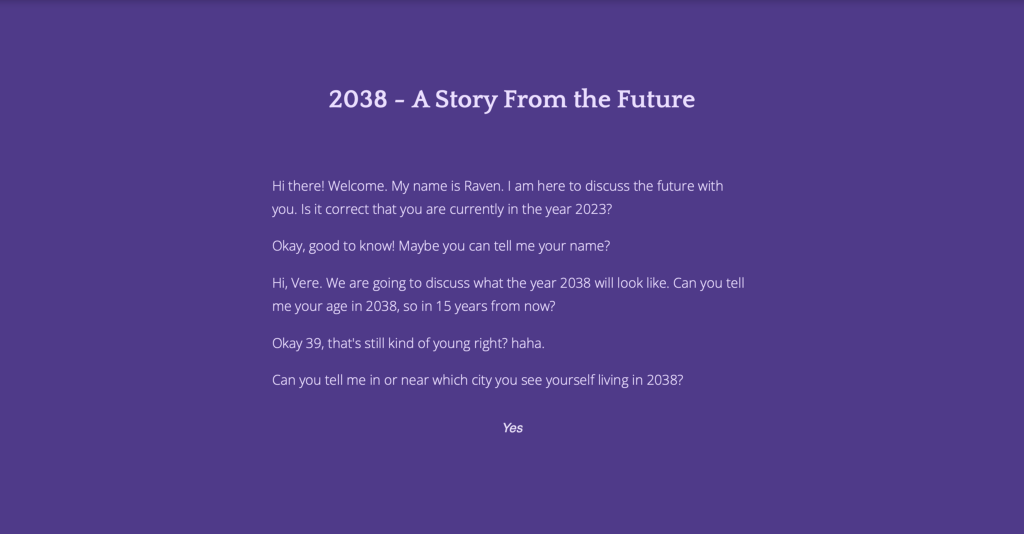 2038 - A Story From the Future

Hi there! Welcome. My name is Raven. I am here to discuss the future with you. Is it correct that you are currently in the year 2023?

Okay, good to know! Maybe you can tell me your name?

Hi, Vere. We are going to discuss what the year 2038 will look like. Can you tell me your age in 2038, so in 15 years from now?

Okay 39, that's still kind of young right? haha.

Can you tell me in or near which city you see yourself living in 2038?

Yes